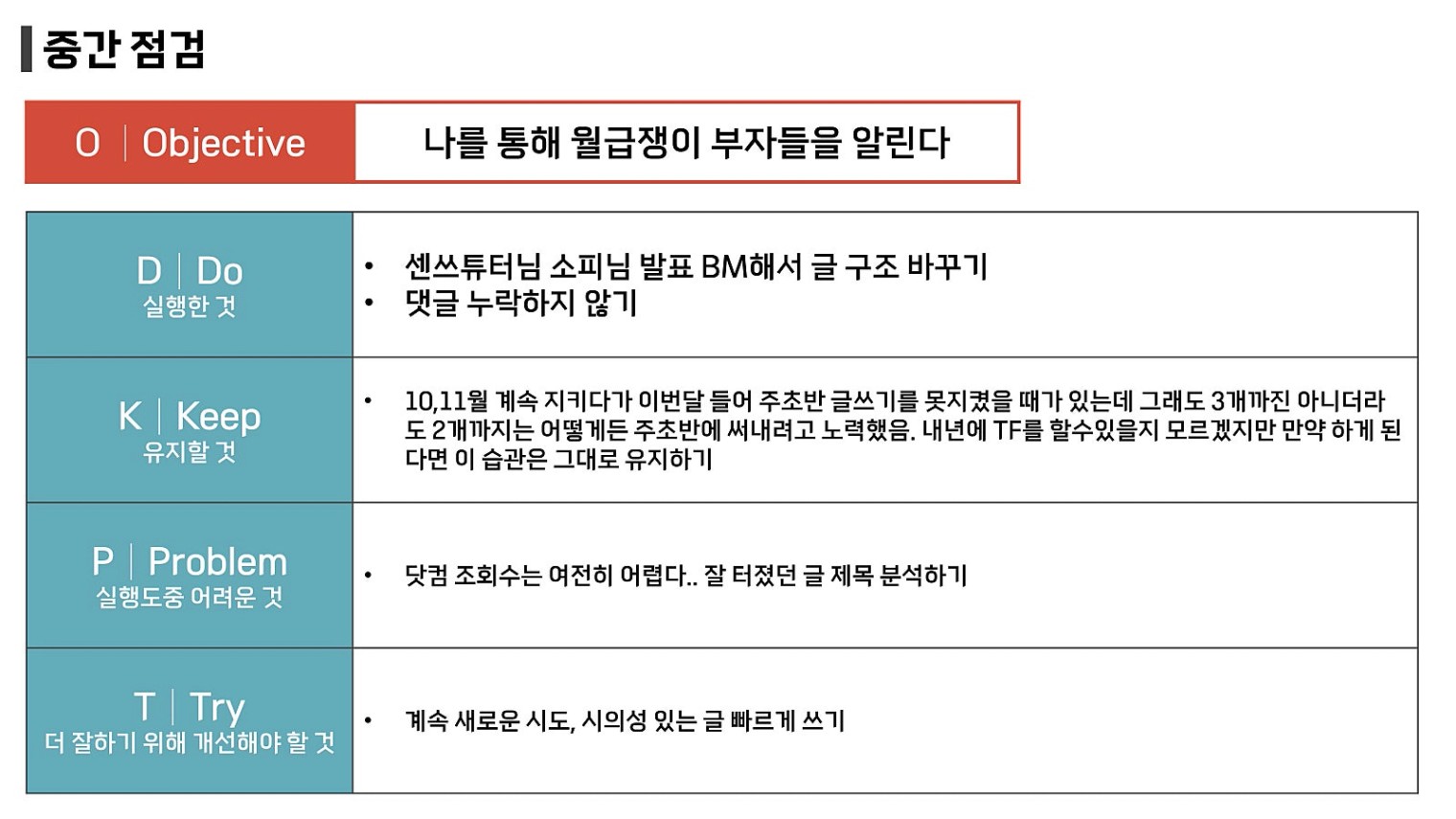 중간 점검

| O \| Objective | 나를 통해 월급쟁이 부자들을 알린다 |
|---|---|

| | |
|---|---|
| D \| Do 실행한 것 | • 센쓰튜터님 소피님 발표 BM해서 글 구조 바꾸기 • 댓글 누락하지 않기 |
| K \| Keep 유지할 것 | • 10,11월 계속 지키다가 이번달 들어 주초반 글쓰기를 못지켰을 때가 있는데 그래도 3개까진 아니더라도 2개까지는 어떻게든 주초반에 써내려고 노력했음. 내년에 TF를 할수있을지 모르겠지만 만약 하게 된다면 이 습관은 그대로 유지하기 |
| P \| Problem 실행도중 어려운 것 | • 닷컴 조회수는 여전히 어렵다.. 잘 터졌던 글 제목 분석하기 |
| T \| Try 더 잘하기 위해 개선해야 할 것 | • 계속 새로운 시도, 시의성 있는 글 빠르게 쓰기 |